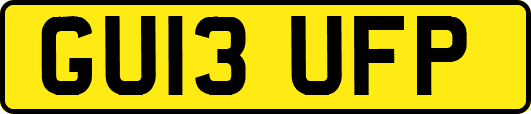 GU13 UFP